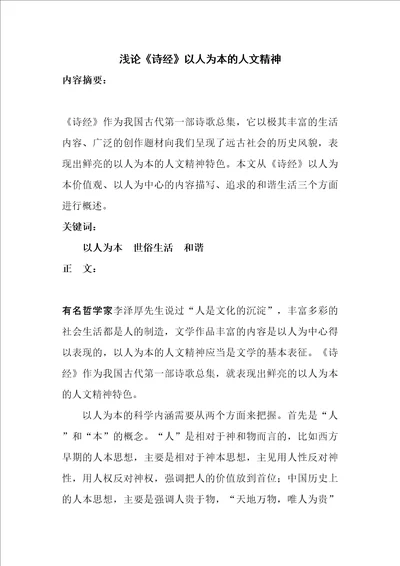 浅论《诗经》以人为本的人文精神

内容摘要：

《诗经》作为我国古代第一部诗歌总集，它以极其丰富的生活内容、广泛的创作题材向我们呈现了远古社会的历史风貌，表现出鲜亮的以人为本的人文精神特色。本文从《诗经》以人为本价值观、以人为中心的内容描写、追求的和谐生活三个方面进行概述。

关键词：

以人为本　世俗生活　和谐

正　文：

有名哲学家李泽厚先生说过“人是文化的沉淀”，丰富多彩的社会生活都是人的制造，文学作品丰富的内容是以人为中心得以表现的，以人为本的人文精神应当是文学的基本表征。《诗经》作为我国古代第一部诗歌总集，就表现出鲜亮的以人为本的人文精神特色。

以人为本的科学内涵需要从两个方面来把握。首先是“人”和“本”的概念。“人”是相对于神和物而言的，比如西方早期的人本思想，主要是相对于神本思想，主见用人性反对神性，用人权反对神权，强调把人的价值放到首位；中国历史上的人本思想，主要是强调人贵于物，“天地万物，唯人为贵”